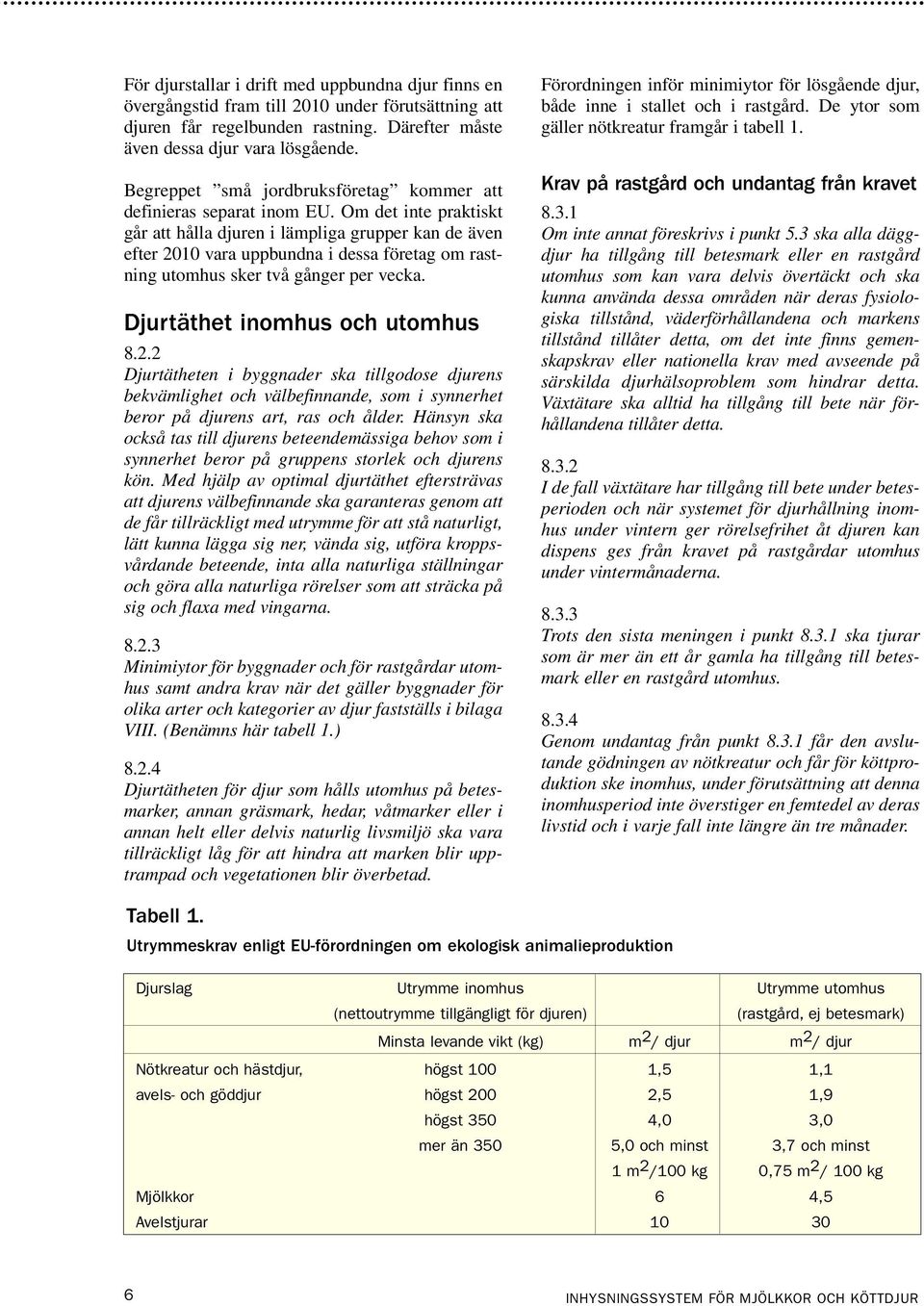 För djurstallar i drift med uppbundna djur finns en övergångstid fram till 2010 under förutsättning att djuren får regelbunden rastning. Därefter måste även dessa djur vara lösgående.

Begreppet ”små jordbruksföretag” kommer att definieras separat inom EU. Om det inte praktiskt går att hålla djuren i lämpliga grupper kan de även efter 2010 vara uppbundna i dessa företag om rastning utomhus sker två gånger per vecka.

Djurtäthet inomhus och utomhus

8.2.2
Djurtätheten i byggnader ska tillgodose djurens bekvämlighet och välbefinnande, som i synnerhet beror på djurens art, ras och ålder. Hänsyn ska också tas till djurens beteendemässiga behov som i synnerhet beror på gruppens storlek och djurens kön. Med hjälp av optimal djurtäthet eftersträvas att djurens välbefinnande ska garanteras genom att de får tillräckligt med utrymme för att stå naturligt, lätt kunna lägga sig ner, vända sig, utföra kroppsvårdande beteende, inta alla naturliga ställningar och göra alla naturliga rörelser som att sträcka på sig och flaxa med vingarna.

8.2.3
Minimiytor för byggnader och för rastgårdar utomhus samt andra krav när det gäller byggnader för olika arter och kategorier av djur fastställs i bilaga VIII. (Benämns här tabell 1.)

8.2.4
Djurtätheten för djur som hålls utomhus på betesmarker, annan gräsmark, hedar, våtmarker eller i annan helt eller delvis naturlig livsmiljö ska vara tillräckligt låg för att hindra att marken blir upptrampad och vegetationen blir överbetad.

Förordningen inför minimiytor för lösgående djur, både inne i stallet och i rastgård. De ytor som gäller nötkreatur framgår i tabell 1.

Krav på rastgård och undantag från kravet

8.3.1
Om inte annat föreskrivs i punkt 5.3 ska alla däggdjur ha tillgång till betesmark eller en rastgård utomhus som kan vara delvis övertäckt och ska kunna använda dessa områden när deras fysiologiska tillstånd, väderförhållandena och markens tillstånd tillåter detta, om det inte finns gemenskapskrav eller nationella krav med avseende på särskilda djurhälsoproblem som hindrar detta. Växtätare ska alltid ha tillgång till bete när förhållandena tillåter detta.

8.3.2
I de fall växtätare har tillgång till bete under betesperioden och när systemet för djurhållning inomhus under vintern ger rörelsefrihet åt djuren kan dispens ges från kravet på rastgårdar utomhus under vintermånaderna.

8.3.3
Trots den sista meningen i punkt 8.3.1 ska tjurar som är mer än ett år gamla ha tillgång till betesmark eller en rastgård utomhus.

8.3.4
Genom undantag från punkt 8.3.1 får den avslutande gödningen av nötkreatur och får för köttproduktion ske inomhus, under förutsättning att denna inomhusperiod inte överstiger en femtedel av deras livstid och i varje fall inte längre än tre månader.

Tabell 1.
Utrymmeskrav enligt EU-förordningen om ekologisk animalieproduktion

| Djurslag | Utrymme inomhus (nettoutrymme tillgängligt för djuren) | | Utrymme utomhus (rastgård, ej betesmark) |
|---|---|---|---|
| | Minsta levande vikt (kg) | $m^2$/ djur | $m^2$/ djur |
| Nötkreatur och hästdjur, | högst 100 | 1,5 | 1,1 |
| avels- och göddjur | högst 200 | 2,5 | 1,9 |
| | högst 350 | 4,0 | 3,0 |
| | mer än 350 | 5,0 och minst 1 $m^2$/100 kg | 3,7 och minst 0,75 $m^2$/ 100 kg |
| Mjölkkor | | 6 | 4,5 |
| Avelstjurar | | 10 | 30 |

6 INHYSNINGSSYSTEM FÖR MJÖLKKOR OCH KÖTTDJUR